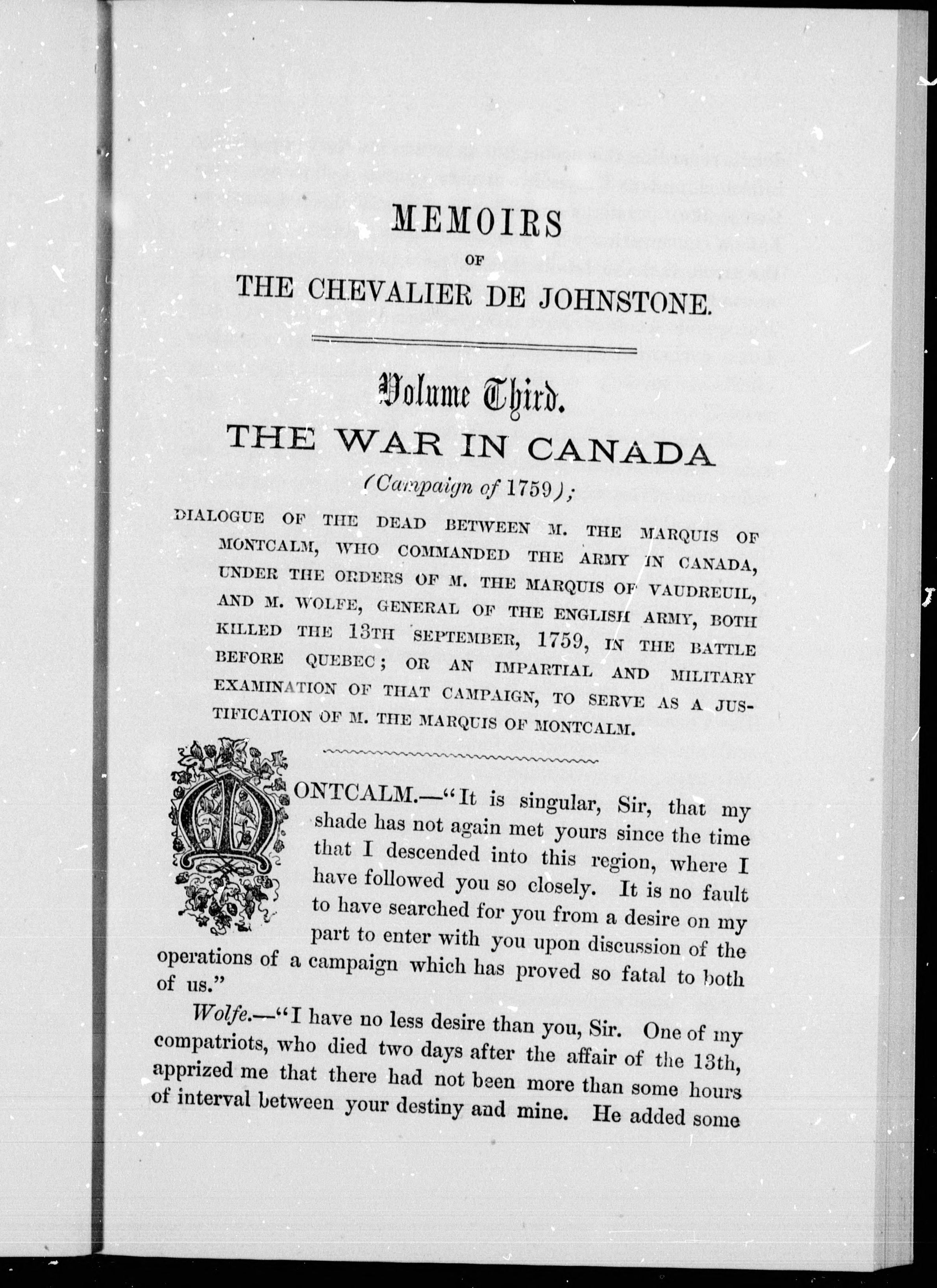 MEMOIRS

OF

THE CHEVALIER DE JOHNSTONE.

Volume Third.

THE WAR IN CANADA

(Campaign of 1759);

DIALOGUE OF THE DEAD BETWEEN M. THE MARQUIS OF MONTCALM, WHO COMMANDED THE ARMY IN CANADA, UNDER THE ORDERS OF M. THE MARQUIS OF VAUDREUIL, AND M. WOLFE, GENERAL OF THE ENGLISH ARMY, BOTH KILLED THE 13TH SEPTEMBER, 1759, IN THE BATTLE BEFORE QUEBEC; OR AN IMPARTIAL AND MILITARY EXAMINATION OF THAT CAMPAIGN, TO SERVE AS A JUSTIFICATION OF M. THE MARQUIS OF MONTCALM.

MONTCALM.—"It is singular, Sir, that my shade has not again met yours since the time that I descended into this region, where I have followed you so closely. It is no fault to have searched for you from a desire on my part to enter with you upon discussion of the operations of a campaign which has proved so fatal to both of us."

Wolfe.—"I have no less desire than you, Sir. One of my compatriots, who died two days after the affair of the 13th, apprized me that there had not been more than some hours of interval between your destiny and mine. He added some